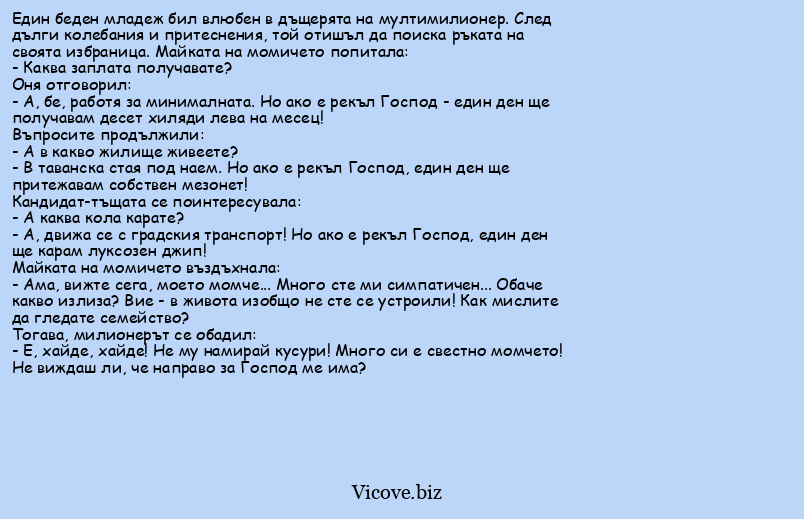 Един беден младеж бил влюбен в дъщерята на мултимилионер. След дълги колебания и притеснения, той отишъл да поиска ръката на своята избраница. Майката на момичето попитала:
- Каква заплата получавате?
Оня отговорил:
- А, бе, работя за минималната. Но ако е рекъл Господ - един ден ще получавам десет хиляди лева на месец!
Въпросите продължили:
- А в какво жилище живеете?
- В таванска стая под наем. Но ако е рекъл Господ, един ден ще притежавам собствен мезонет!
Кандидат-тъщата се поинтересувала:
- А каква кола карате?
- А, движа се с градския транспорт! Но ако е рекъл Господ, един ден ще карам луксозен джип!
Майката на момичето въздъхнала:
- Ама, вижте сега, моето момче... Много сте ми симпатичен... Обаче какво излиза? Вие - в живота изобщо не сте се устроили! Как мислите да гледате семейство?
Тогава, милионерът се обадил:
- Е, хайде, хайде! Не му намирай кусури! Много си е свестно момчето! Не виждаш ли, че направо за Господ ме има?

Vicove.biz